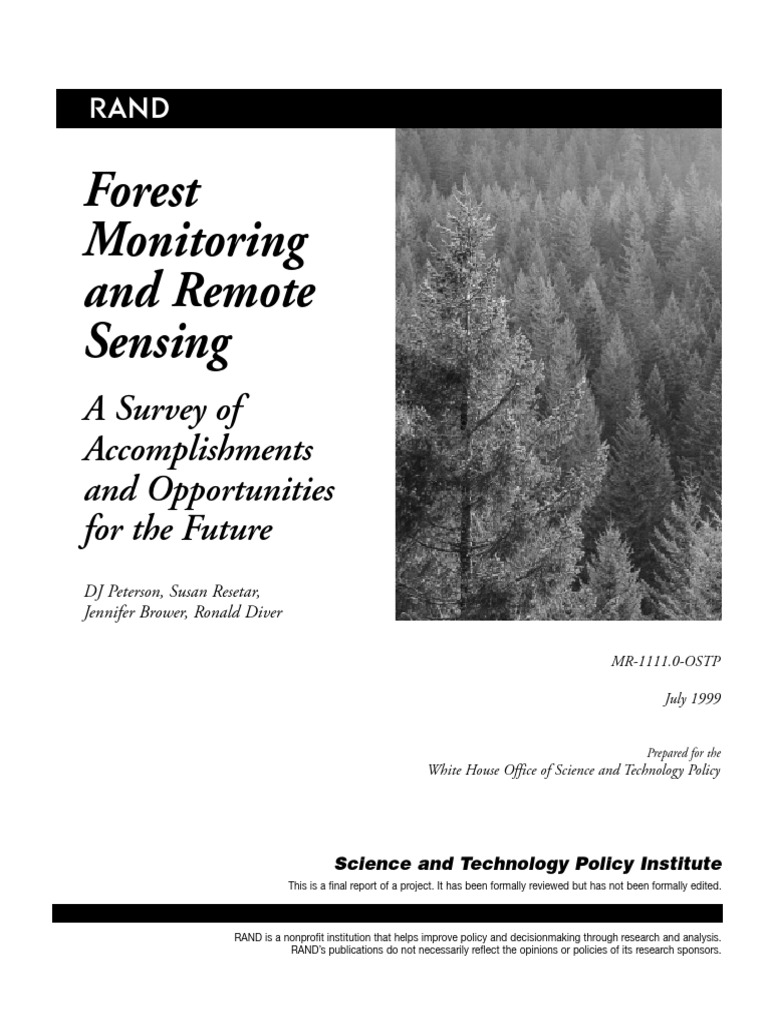 RAND

Forest Monitoring and Remote Sensing

A Survey of Accomplishments and Opportunities for the Future

DJ Peterson, Susan Resetar, Jennifer Brower, Ronald Diver

MR-1111.0-OSTP

July 1999

Prepared for the
White House Office of Science and Technology Policy

Science and Technology Policy Institute

This is a final report of a project. It has been formally reviewed but has not been formally edited.

RAND is a nonprofit institution that helps improve policy and decisionmaking through research and analysis. RAND's publications do not necessarily reflect the opinions or policies of its research sponsors.